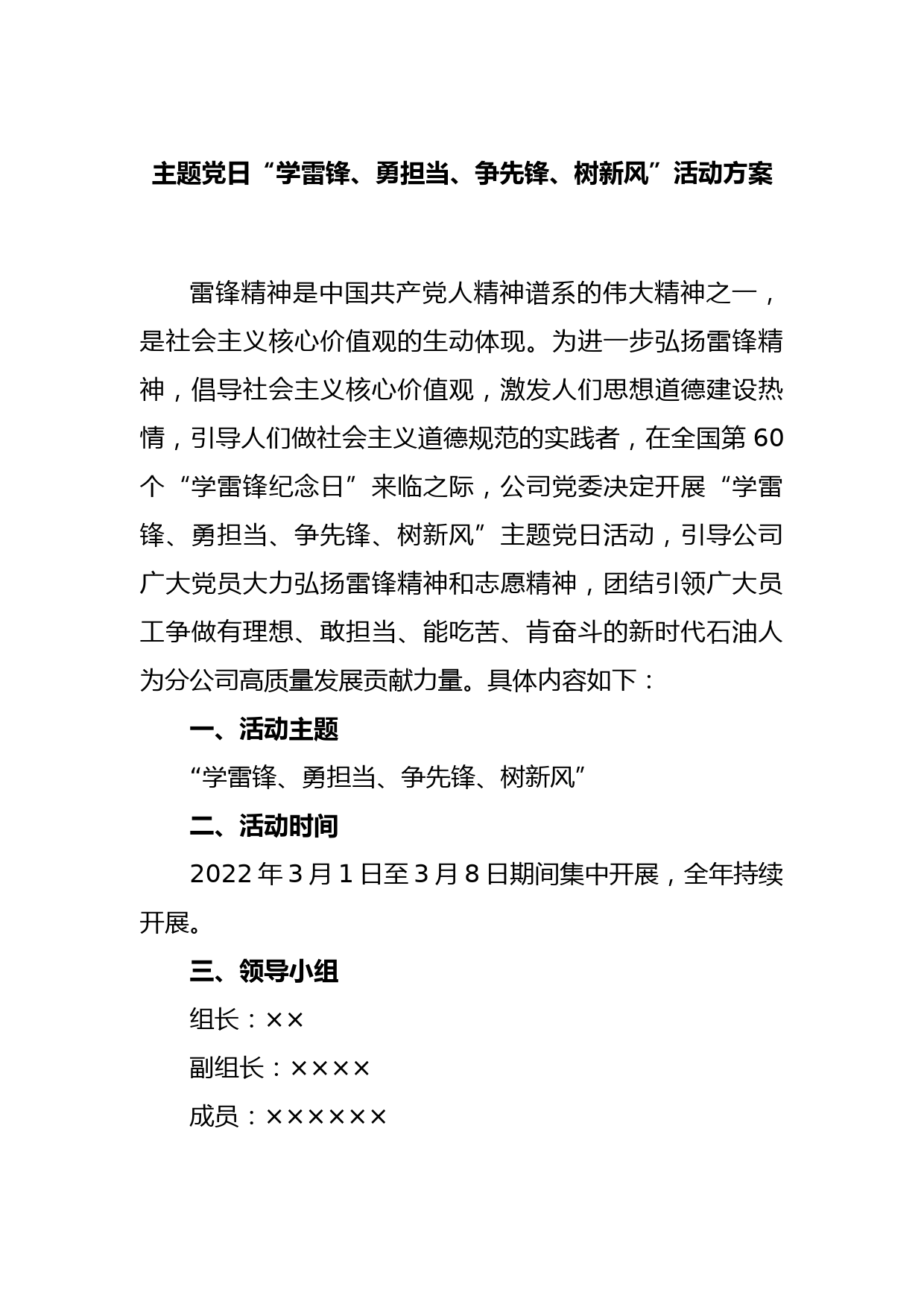 主题党日“学雷锋、勇担当、争先锋、树新风”活动方案

雷锋精神是中国共产党人精神谱系的伟大精神之一，是社会主义核心价值观的生动体现。为进一步弘扬雷锋精神，倡导社会主义核心价值观，激发人们思想道德建设热情，引导人们做社会主义道德规范的实践者，在全国第60个“学雷锋纪念日”来临之际，公司党委决定开展“学雷锋、勇担当、争先锋、树新风”主题党日活动，引导公司广大党员大力弘扬雷锋精神和志愿精神，团结引领广大员工争做有理想、敢担当、能吃苦、肯奋斗的新时代石油人为分公司高质量发展贡献力量。具体内容如下：

一、活动主题

“学雷锋、勇担当、争先锋、树新风”

二、活动时间

2022年3月1日至3月8日期间集中开展，全年持续开展。

三、领导小组

组长：××

副组长：××××

成员：××××××